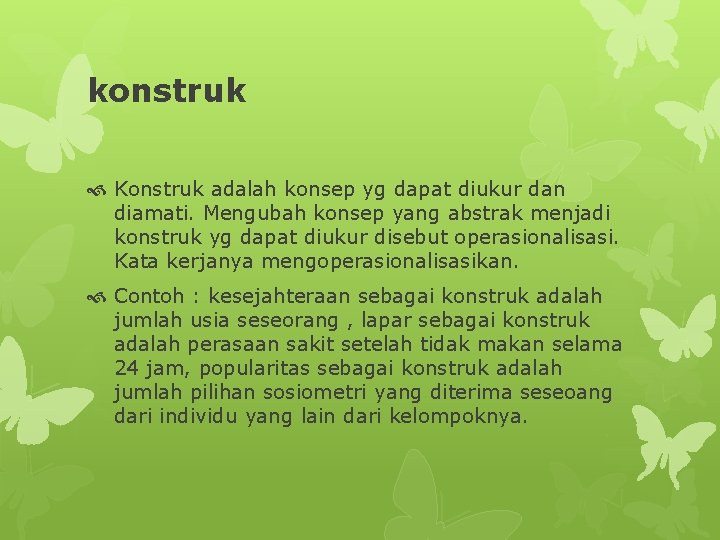 konstruk

Konstruk adalah konsep yg dapat diukur dan diamati. Mengubah konsep yang abstrak menjadi konstruk yg dapat diukur disebut operasionalisasi. Kata kerjanya mengoperasionalisasikan.

Contoh : kesejahteraan sebagai konstruk adalah jumlah usia seseorang , lapar sebagai konstruk adalah perasaan sakit setelah tidak makan selama 24 jam, popularitas sebagai konstruk adalah jumlah pilihan sosiometri yang diterima seseoang dari individu yang lain dari kelompoknya.